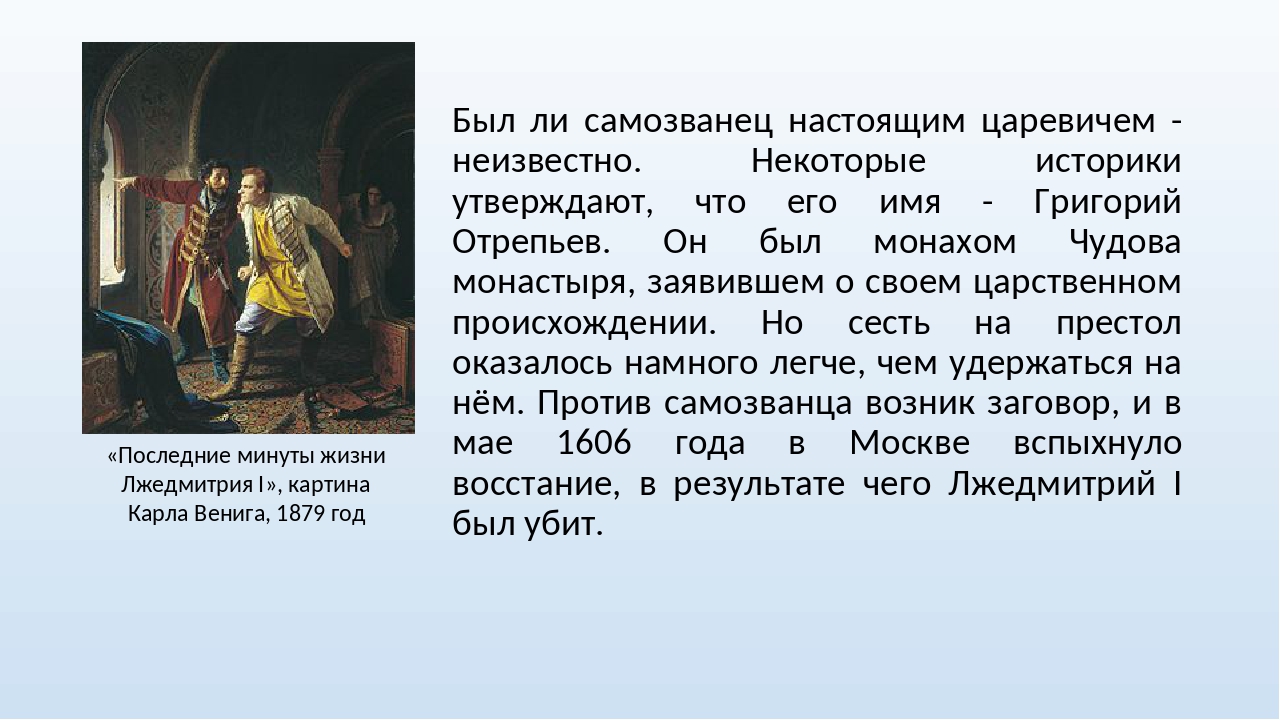 «Последние минуты жизни Лжедмитрия I», картина Карла Венига, 1879 год

Был ли самозванец настоящим царевичем - неизвестно. Некоторые историки утверждают, что его имя - Григорий Отрепьев. Он был монахом Чудова монастыря, заявившем о своем царственном происхождении. Но сесть на престол оказалось намного легче, чем удержаться на нём. Против самозванца возник заговор, и в мае 1606 года в Москве вспыхнуло восстание, в результате чего Лжедмитрий I был убит.